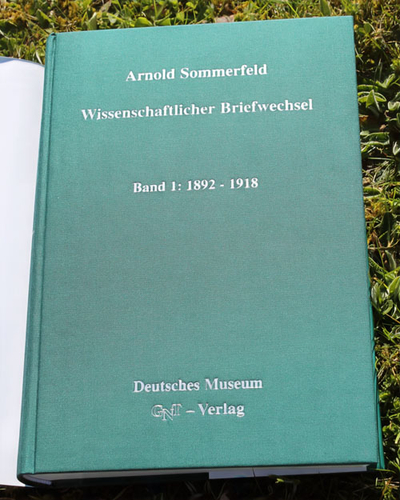 Arnold Sommerfeld

Wissenschaftlicher Briefwechsel

Band 1: 1892 - 1918

Deutsches Museum

GNT – Verlag